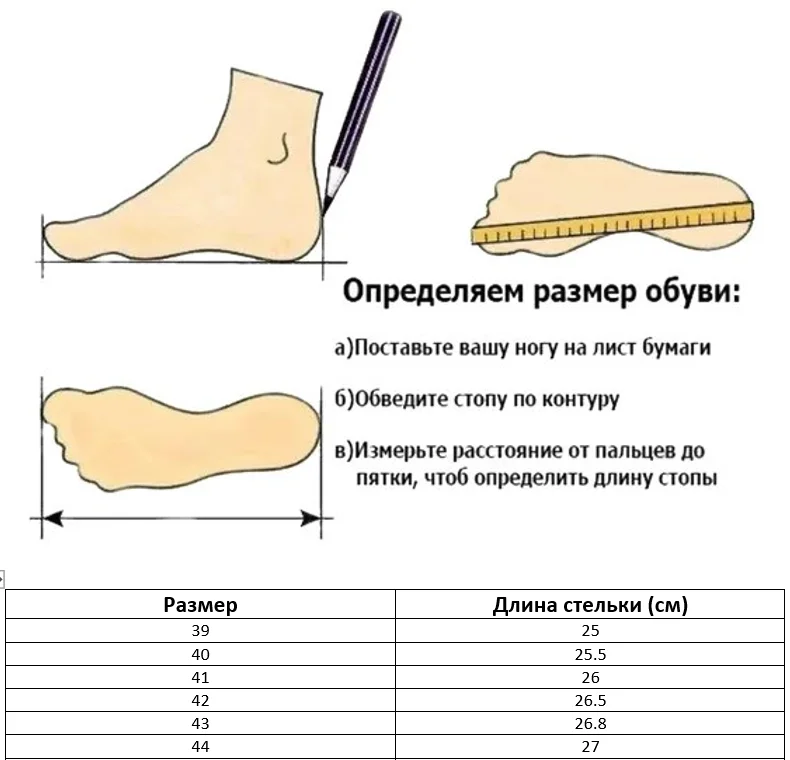 Определяем размер обуви:

а)Поставьте вашу ногу на лист бумаги

б)Обведите стопу по контуру

в)Измерьте расстояние от пальцев до пятки, чтоб определить длину стопы

| Размер | Длина стельки (см) |
|---|---|
| 39 | 25 |
| 40 | 25.5 |
| 41 | 26 |
| 42 | 26.5 |
| 43 | 26.8 |
| 44 | 27 |